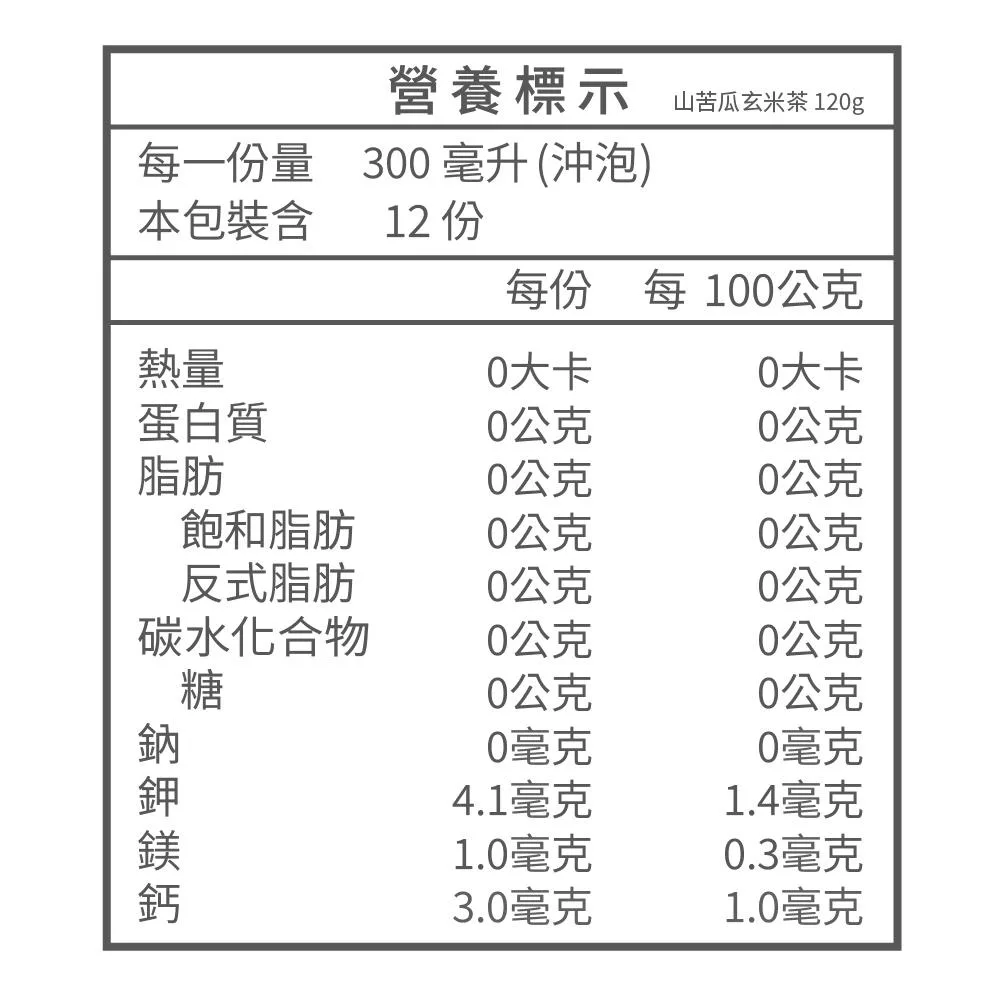 營養標示 山苦瓜玄米茶120g

每一份量 300毫升(沖泡)
本包裝含 12份

| | 每份 | 每100公克 |
|---|---|---|
| 熱量 | 0大卡 | 0大卡 |
| 蛋白質 | 0公克 | 0公克 |
| 脂肪 | 0公克 | 0公克 |
| 飽和脂肪 | 0公克 | 0公克 |
| 反式脂肪 | 0公克 | 0公克 |
| 碳水化合物 | 0公克 | 0公克 |
| 糖 | 0公克 | 0公克 |
| 鈉 | 0毫克 | 0毫克 |
| 鉀 | 4.1毫克 | 1.4毫克 |
| 鎂 | 1.0毫克 | 0.3毫克 |
| 鈣 | 3.0毫克 | 1.0毫克 |